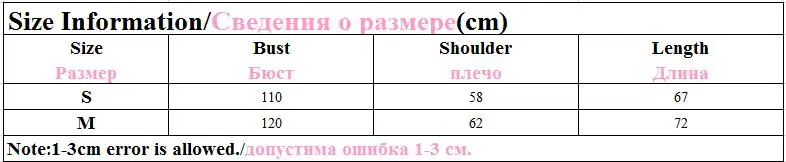 Size Information/Сведения о размере(cm)

| Size Размер | Bust Бюст | Shoulder плечо | Length Длина |
|---|---|---|---|
| S | 110 | 58 | 67 |
| M | 120 | 62 | 72 |

Note:1-3cm error is allowed./допустима ошибка 1-3 см.